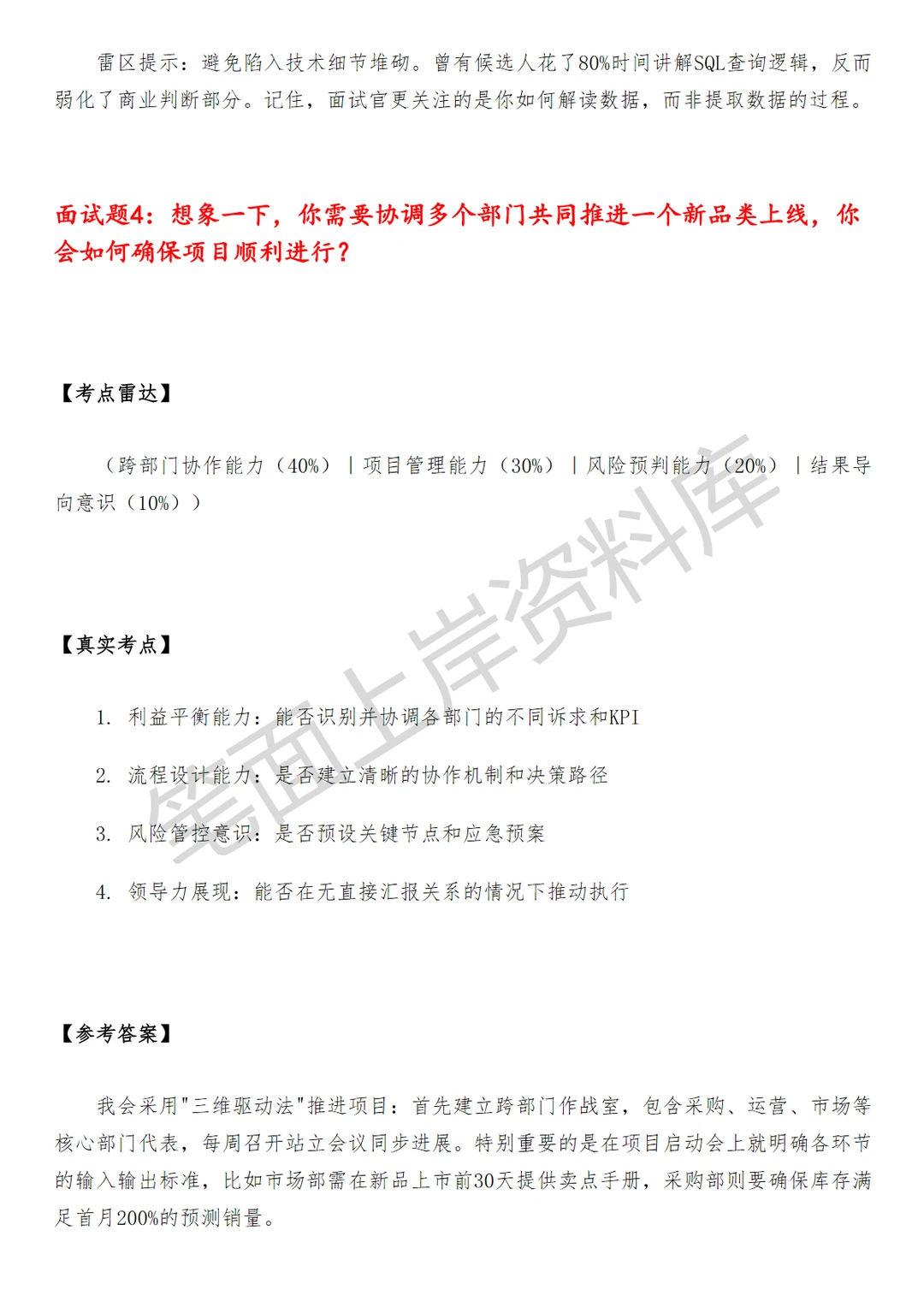 雷区提示：避免陷入技术细节堆砌。曾有候选人花了80%时间讲解SQL查询逻辑，反而弱化了商业判断部分。记住，面试官更关注的是你如何解读数据，而非提取数据的过程。

面试题4：想象一下，你需要协调多个部门共同推进一个新品类上线，你会如何确保项目顺利进行？

【考点雷达】

（跨部门协作能力（40%）｜项目管理能力（30%）｜风险预判能力（20%）｜结果导向意识（10%））

【真实考点】

1. 利益平衡能力：能否识别并协调各部门的不同诉求和KPI

2. 流程设计能力：是否建立清晰的协作机制和决策路径

3. 风险管控意识：是否预设关键节点和应急预案

4. 领导力展现：能否在无直接汇报关系的情况下推动执行

【参考答案】

我会采用"三维驱动法"推进项目：首先建立跨部门作战室，包含采购、运营、市场等核心部门代表，每周召开站立会议同步进展。特别重要的是在项目启动会上就明确各环节的输入输出标准，比如市场部需在新品上市前30天提供卖点手册，采购部则要确保库存满足首月200%的预测销量。

笔面上岸资料库